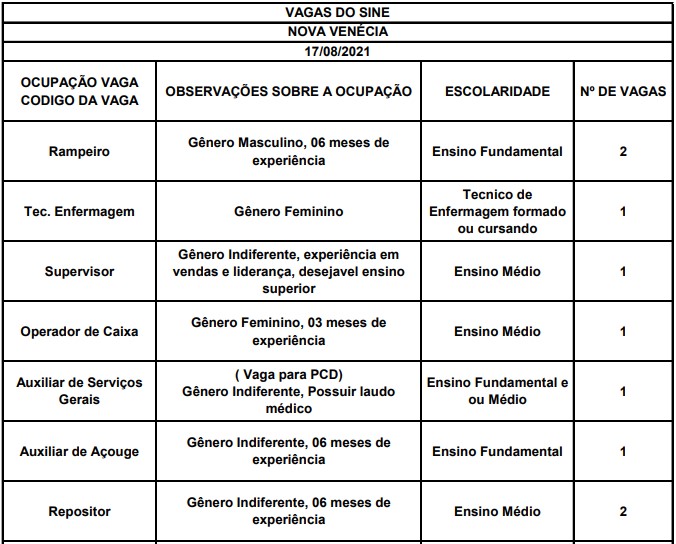 VAGAS DO SINE

NOVA VENÉCIA

17/08/2021

| OCUPAÇÃO VAGA CODIGO DA VAGA | OBSERVAÇÕES SOBRE A OCUPAÇÃO | ESCOLARIDADE | Nº DE VAGAS |
|---|---|---|---|
| Rampeiro | Gênero Masculino, 06 meses de experiência | Ensino Fundamental | 2 |
| Tec. Enfermagem | Gênero Feminino | Tecnico de Enfermagem formado ou cursando | 1 |
| Supervisor | Gênero Indiferente, experiência em vendas e liderança, desejavel ensino superior | Ensino Médio | 1 |
| Operador de Caixa | Gênero Feminino, 03 meses de experiência | Ensino Médio | 1 |
| Auxiliar de Serviços Gerais | ( Vaga para PCD) Gênero Indiferente, Possuir laudo médico | Ensino Fundamental e ou Médio | 1 |
| Auxiliar de Açouge | Gênero Indiferente, 06 meses de experiência | Ensino Fundamental | 1 |
| Repositor | Gênero Indiferente, 06 meses de experiência | Ensino Médio | 2 |